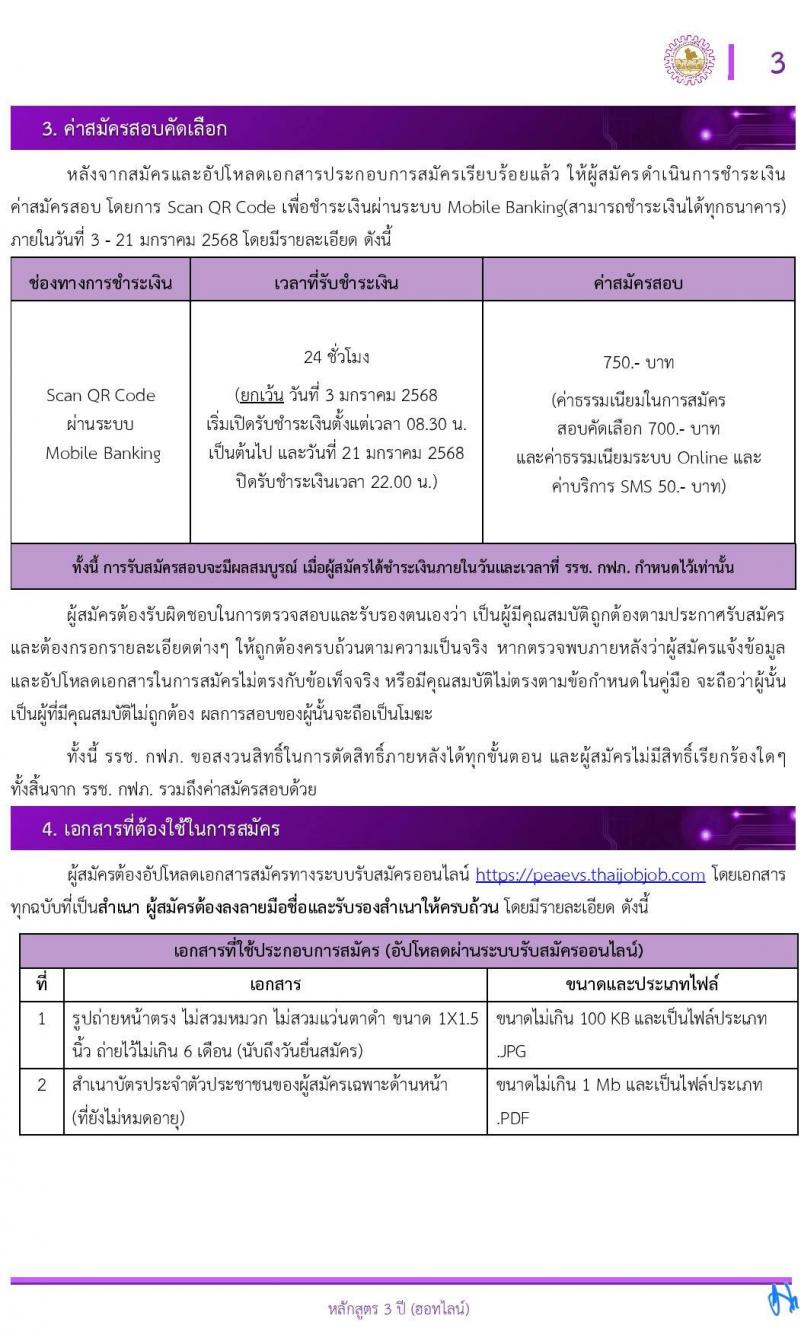 3

3. ค่าสมัครสอบคัดเลือก

หลังจากสมัครและอัปโหลดเอกสารประกอบการสมัครเรียบร้อยแล้ว ให้ผู้สมัครดำเนินการชำระเงินค่าสมัครสอบ โดยการ Scan QR Code เพื่อชำระเงินผ่านระบบ Mobile Banking(สามารถชำระเงินได้ทุกธนาคาร) ภายในวันที่ 3 - 21 มกราคม 2568 โดยมีรายละเอียด ดังนี้

| ช่องทางการชำระเงิน | เวลาที่รับชำระเงิน | ค่าสมัครสอบ |
|---|---|---|
| Scan QR Code ผ่านระบบ Mobile Banking | 24 ชั่วโมง (ยกเว้น วันที่ 3 มกราคม 2568 เริ่มเปิดรับชำระเงินตั้งแต่เวลา 08.30 น. เป็นต้นไป และวันที่ 21 มกราคม 2568 ปิดรับชำระเงินเวลา 22.00 น.) | 750.- บาท (ค่าธรรมเนียมในการสมัครสอบคัดเลือก 700.- บาท และค่าธรรมเนียมระบบ Online และค่าบริการ SMS 50.- บาท) |
| ทั้งนี้ การรับสมัครสอบจะมีผลสมบูรณ์ เมื่อผู้สมัครได้ชำระเงินภายในวันและเวลาที่ รรช. กฟภ. กำหนดไว้เท่านั้น | | |

ผู้สมัครต้องรับผิดชอบในการตรวจสอบและรับรองตนเองว่า เป็นผู้มีคุณสมบัติถูกต้องตามประกาศรับสมัคร และต้องกรอกรายละเอียดต่างๆ ให้ถูกต้องครบถ้วนตามความเป็นจริง หากตรวจพบภายหลังว่าผู้สมัครแจ้งข้อมูลและอัปโหลดเอกสารในการสมัครไม่ตรงกับข้อเท็จจริง หรือมีคุณสมบัติไม่ตรงตามข้อกำหนดในคู่มือ จะถือว่าผู้นั้นเป็นผู้ที่มีคุณสมบัติไม่ถูกต้อง ผลการสอบของผู้นั้นจะถือเป็นโมฆะ

ทั้งนี้ รรช. กฟภ. ขอสงวนสิทธิ์ในการตัดสิทธิ์ภายหลังได้ทุกขั้นตอน และผู้สมัครไม่มีสิทธิ์เรียกร้องใดๆ ทั้งสิ้นจาก รรช. กฟภ. รวมถึงค่าสมัครสอบด้วย

4. เอกสารที่ต้องใช้ในการสมัคร

ผู้สมัครต้องอัปโหลดเอกสารสมัครทางระบบรับสมัครออนไลน์ https://peaevs.thaijobjob.com โดยเอกสารทุกฉบับที่เป็นสำเนา ผู้สมัครต้องลงลายมือชื่อและรับรองสำเนาให้ครบถ้วน โดยมีรายละเอียด ดังนี้

| เอกสารที่ใช้ประกอบการสมัคร (อัปโหลดผ่านระบบรับสมัครออนไลน์) | | |
|---|---|---|
| ที่ | เอกสาร | ขนาดและประเภทไฟล์ |
| 1 | รูปถ่ายหน้าตรง ไม่สวมหมวก ไม่สวมแว่นตาดำ ขนาด 1X1.5 นิ้ว ถ่ายไว้ไม่เกิน 6 เดือน (นับถึงวันยื่นสมัคร) | ขนาดไม่เกิน 100 KB และเป็นไฟล์ประเภท .JPG |
| 2 | สำเนาบัตรประจำตัวประชาชนของผู้สมัครเฉพาะด้านหน้า (ที่ยังไม่หมดอายุ) | ขนาดไม่เกิน 1 Mb และเป็นไฟล์ประเภท .PDF |

หลักสูตร 3 ปี (ฮอทไลน์)